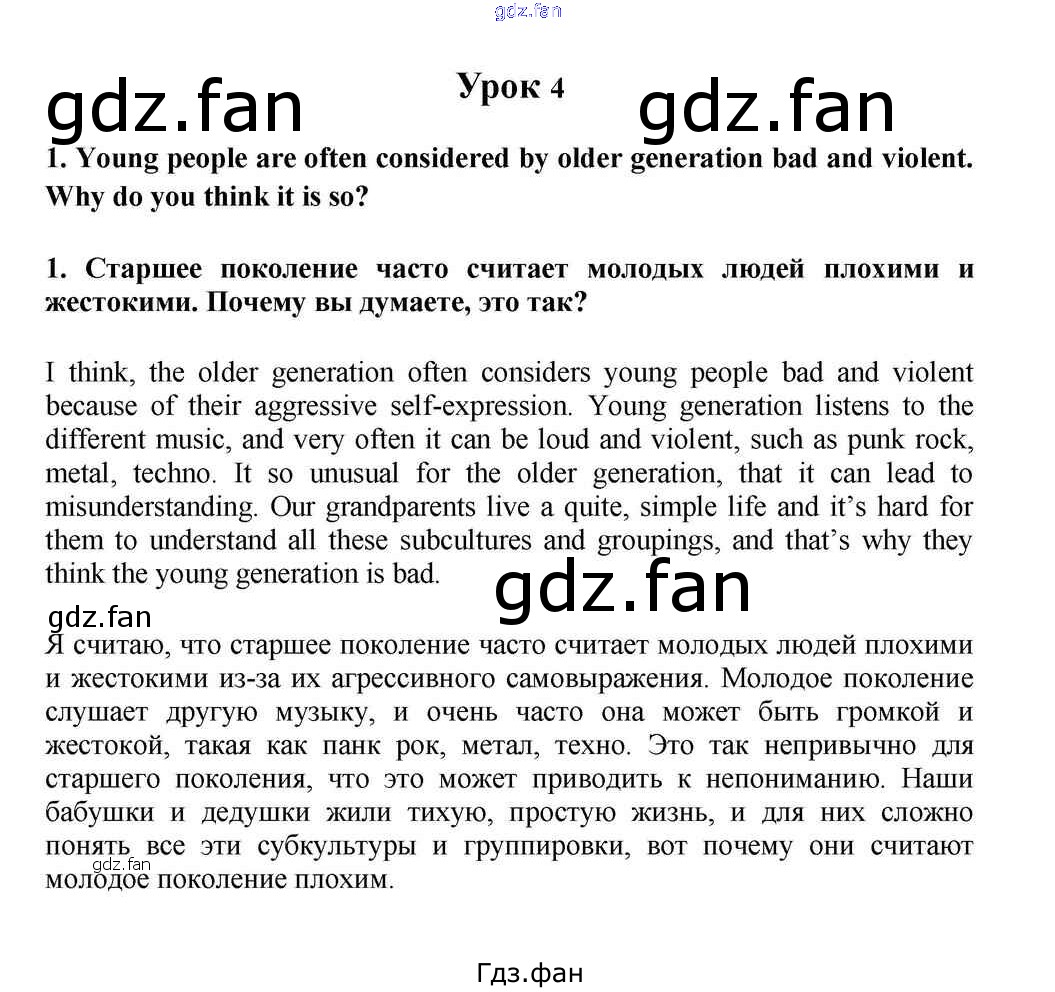 Урок 4

1. Young people are often considered by older generation bad and violent. Why do you think it is so?

1. Старшее поколение часто считает молодых людей плохими и жестокими. Почему вы думаете, это так?

I think, the older generation often considers young people bad and violent because of their aggressive self-expression. Young generation listens to the different music, and very often it can be loud and violent, such as punk rock, metal, techno. It so unusual for the older generation, that it can lead to misunderstanding. Our grandparents live a quite, simple life and it's hard for them to understand all these subcultures and groupings, and that's why they think the young generation is bad.

Я считаю, что старшее поколение часто считает молодых людей плохими и жестокими из-за их агрессивного самовыражения. Молодое поколение слушает другую музыку, и очень часто она может быть громкой и жестокой, такая как панк рок, метал, техно. Это так непривычно для старшего поколения, что это может приводить к непониманию. Наши бабушки и дедушки жили тихую, простую жизнь, и для них сложно понять все эти субкультуры и группировки, вот почему они считают молодое поколение плохим.

Гдз.фан

gdz.fan